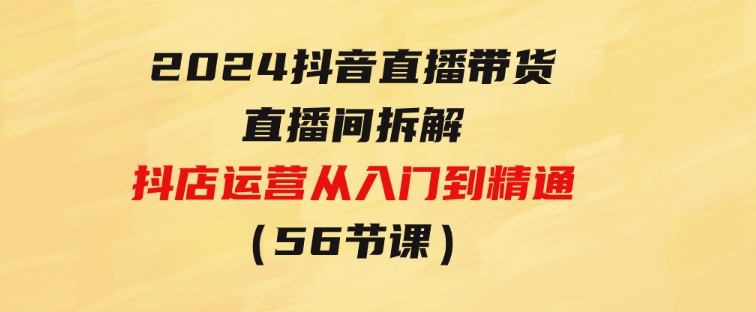 2024抖音直播带货
直播间拆解
抖店运营从入门到精通
（56节课）